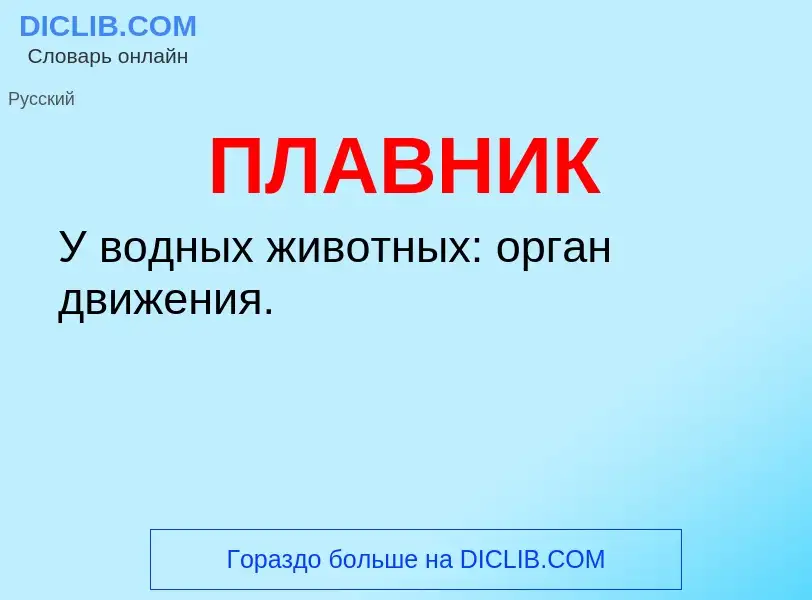 DICLIB.COM
Словарь онлайн

Русский

ПЛАВНИК

У водных животных: орган движения.

Гораздо больше на DICLIB.COM